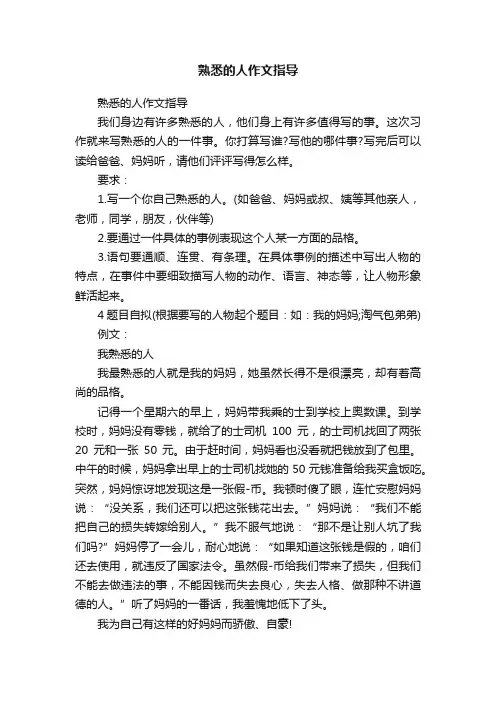 熟悉的人作文指导

熟悉的人作文指导

我们身边有许多熟悉的人，他们身上有许多值得写的事。这次习作就来写熟悉的人的一件事。你打算写谁?写他的哪件事?写完后可以读给爸爸、妈妈听，请他们评评写得怎么样。

要求：

1.写一个你自己熟悉的人。(如爸爸、妈妈或叔、姨等其他亲人，老师，同学，朋友，伙伴等)

2.要通过一件具体的事例表现这个人某一方面的品格。

3.语句要通顺、连贯、有条理。在具体事例的描述中写出人物的特点，在事件中要细致描写人物的动作、语言、神态等，让人物形象鲜活起来。

4 题目自拟(根据要写的人物起个题目：如：我的妈妈;淘气包弟弟)

例文：

我熟悉的人

我最熟悉的人就是我的妈妈，她虽然长得不是很漂亮，却有着高尚的品格。

记得一个星期六的早上，妈妈带我乘的士到学校上奥数课。到学校时，妈妈没有零钱，就给了的士司机 100 元，的士司机找回了两张 20 元和一张 50 元。由于赶时间，妈妈看也没看就把钱放到了包里。中午的时候，妈妈拿出早上的士司机找她的 50 元钱准备给我买盒饭吃。突然，妈妈惊讶地发现这是一张假-币。我顿时傻了眼，连忙安慰妈妈说：“没关系，我们还可以把这张钱花出去。”妈妈说：“我们不能把自己的损失转嫁给别人。”我不服气地说：“那不是让别人坑了我们吗?”妈妈停了一会儿，耐心地说：“如果知道这张钱是假的，咱们还去使用，就违反了国家法令。虽然假-币给我们带来了损失，但我们不能去做违法的事，不能因钱而失去良心，失去人格、做那种不讲道德的人。”听了妈妈的一番话，我羞愧地低下了头。

我为自己有这样的好妈妈而骄傲、自豪!